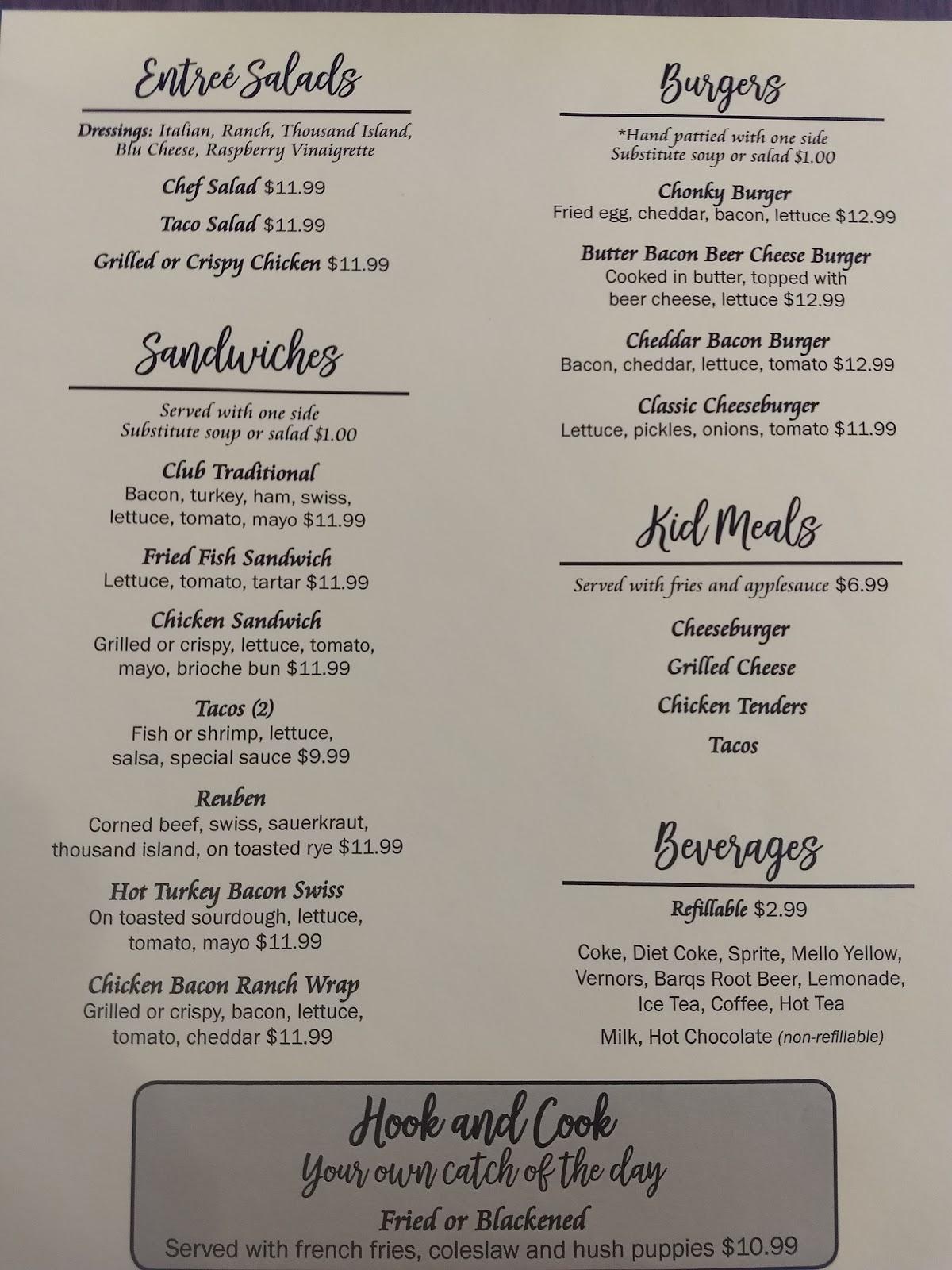 Entreé Salads

Dressings: Italian, Ranch, Thousand Island, Blu Cheese, Raspberry Vinaigrette

Chef Salad $11.99

Taco Salad $11.99

Grilled or Crispy Chicken $11.99

Sandwiches

Served with one side
Substitute soup or salad $1.00

Club Traditional
Bacon, turkey, ham, swiss, lettuce, tomato, mayo $11.99

Fried Fish Sandwich
Lettuce, tomato, tartar $11.99

Chicken Sandwich
Grilled or crispy, lettuce, tomato, mayo, brioche bun $11.99

Tacos (2)
Fish or shrimp, lettuce, salsa, special sauce $9.99

Reuben
Corned beef, swiss, sauerkraut, thousand island, on toasted rye $11.99

Hot Turkey Bacon Swiss
On toasted sourdough, lettuce, tomato, mayo $11.99

Chicken Bacon Ranch Wrap
Grilled or crispy, bacon, lettuce, tomato, cheddar $11.99

Burgers

*Hand pattied with one side
Substitute soup or salad $1.00

Chonky Burger
Fried egg, cheddar, bacon, lettuce $12.99

Butter Bacon Beer Cheese Burger
Cooked in butter, topped with beer cheese, lettuce $12.99

Cheddar Bacon Burger
Bacon, cheddar, lettuce, tomato $12.99

Classic Cheeseburger
Lettuce, pickles, onions, tomato $11.99

Kid Meals

Served with fries and applesauce $6.99

Cheeseburger

Grilled Cheese

Chicken Tenders

Tacos

Beverages

Refillable $2.99

Coke, Diet Coke, Sprite, Mello Yellow, Vernors, Barqs Root Beer, Lemonade, Ice Tea, Coffee, Hot Tea

Milk, Hot Chocolate (non-refillable)

Hook and Cook
Your own catch of the day

Fried or Blackened
Served with french fries, coleslaw and hush puppies $10.99